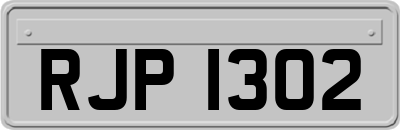 RJP 1302